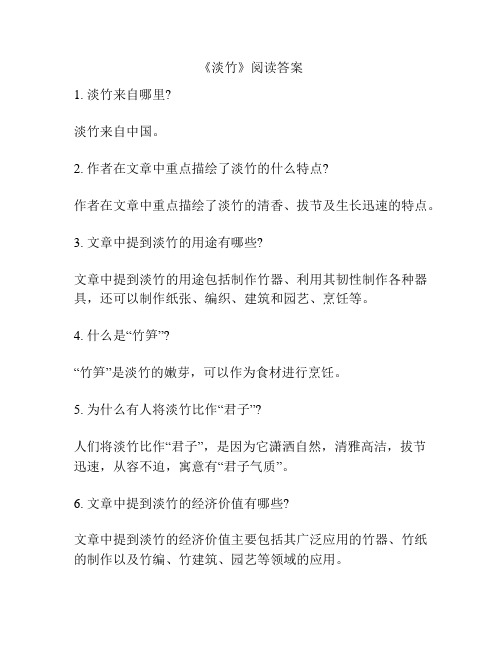 《淡竹》阅读答案

1. 淡竹来自哪里?

淡竹来自中国。

2. 作者在文章中重点描绘了淡竹的什么特点?

作者在文章中重点描绘了淡竹的清香、拔节及生长迅速的特点。

3. 文章中提到淡竹的用途有哪些?

文章中提到淡竹的用途包括制作竹器、利用其韧性制作各种器具，还可以制作纸张、编织、建筑和园艺、烹饪等。

4. 什么是“竹笋”?

“竹笋”是淡竹的嫩芽，可以作为食材进行烹饪。

5. 为什么有人将淡竹比作“君子”?

人们将淡竹比作“君子”，是因为它潇洒自然，清雅高洁，拔节迅速，从容不迫，寓意有“君子气质”。

6. 文章中提到淡竹的经济价值有哪些?

文章中提到淡竹的经济价值主要包括其广泛应用的竹器、竹纸的制作以及竹编、竹建筑、园艺等领域的应用。